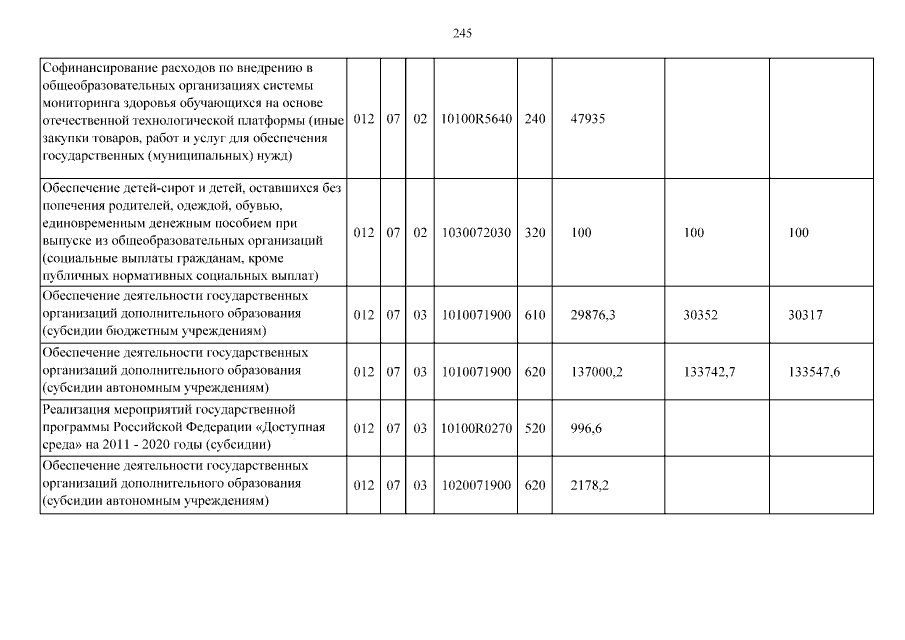 245

| Софинансирование расходов по внедрению в общеобразовательных организациях системы мониторинга здоровья обучающихся на основе отечественной технологической платформы (иные закупки товаров, работ и услуг для обеспечения государственных (муниципальных) нужд) | 012 | 07 | 02 | 10100R5640 | 240 | 47935 | | |
|---|---|---|---|---|---|---|---|---|
| Обеспечение детей-сирот и детей, оставшихся без попечения родителей, одеждой, обувью, единовременным денежным пособием при выпуске из общеобразовательных организаций (социальные выплаты гражданам, кроме публичных нормативных социальных выплат) | 012 | 07 | 02 | 1030072030 | 320 | 100 | 100 | 100 |
| Обеспечение деятельности государственных организаций дополнительного образования (субсидии бюджетным учреждениям) | 012 | 07 | 03 | 1010071900 | 610 | 29876,3 | 30352 | 30317 |
| Обеспечение деятельности государственных организаций дополнительного образования (субсидии автономным учреждениям) | 012 | 07 | 03 | 1010071900 | 620 | 137000,2 | 133742,7 | 133547,6 |
| Реализация мероприятий государственной программы Российской Федерации «Доступная среда» на 2011 - 2020 годы (субсидии) | 012 | 07 | 03 | 10100R0270 | 520 | 996,6 | | |
| Обеспечение деятельности государственных организаций дополнительного образования (субсидии автономным учреждениям) | 012 | 07 | 03 | 1020071900 | 620 | 2178,2 | | |